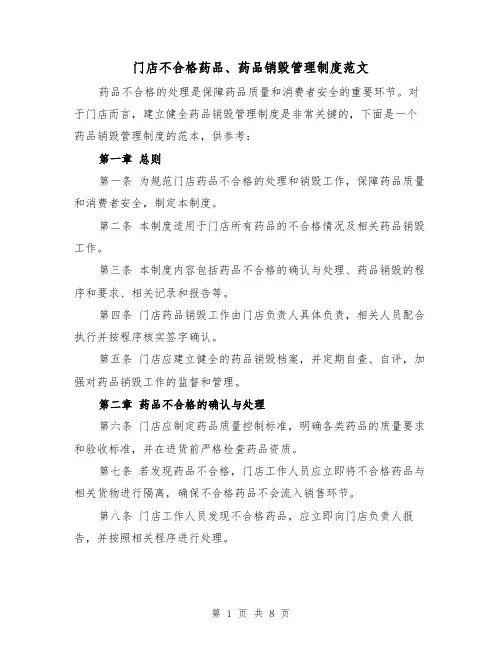 门店不合格药品、药品销毁管理制度范文

药品不合格的处理是保障药品质量和消费者安全的重要环节。对于门店而言，建立健全药品销毁管理制度是非常关键的，下面是一个药品销毁管理制度的范本，供参考：

第一章 总则

第一条 为规范门店药品不合格的处理和销毁工作，保障药品质量和消费者安全，制定本制度。

第二条 本制度适用于门店所有药品的不合格情况及相关药品销毁工作。

第三条 本制度内容包括药品不合格的确认与处理、药品销毁的程序和要求、相关记录和报告等。

第四条 门店药品销毁工作由门店负责人具体负责，相关人员配合执行并按程序核实签字确认。

第五条 门店应建立健全的药品销毁档案，并定期自查、自评，加强对药品销毁工作的监督和管理。

第二章 药品不合格的确认与处理

第六条 门店应制定药品质量控制标准，明确各类药品的质量要求和验收标准，并在进货前严格检查药品资质。

第七条 若发现药品不合格，门店工作人员应立即将不合格药品与相关货物进行隔离，确保不合格药品不会流入销售环节。

第八条 门店工作人员发现不合格药品，应立即向门店负责人报告，并按照相关程序进行处理。

第 1 页 共 8 页